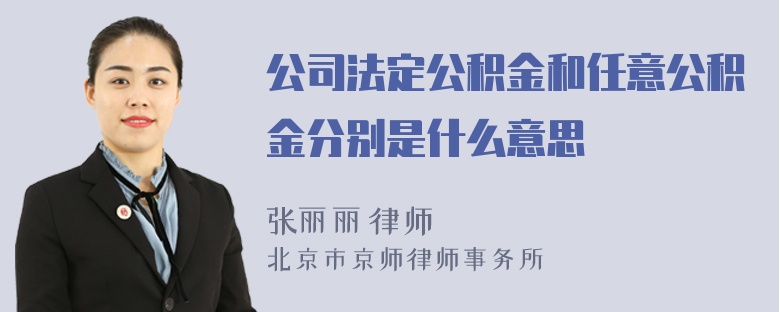 公司法定公积金和任意公积金分别是什么意思

张丽丽 律师
北京市京师律师事务所